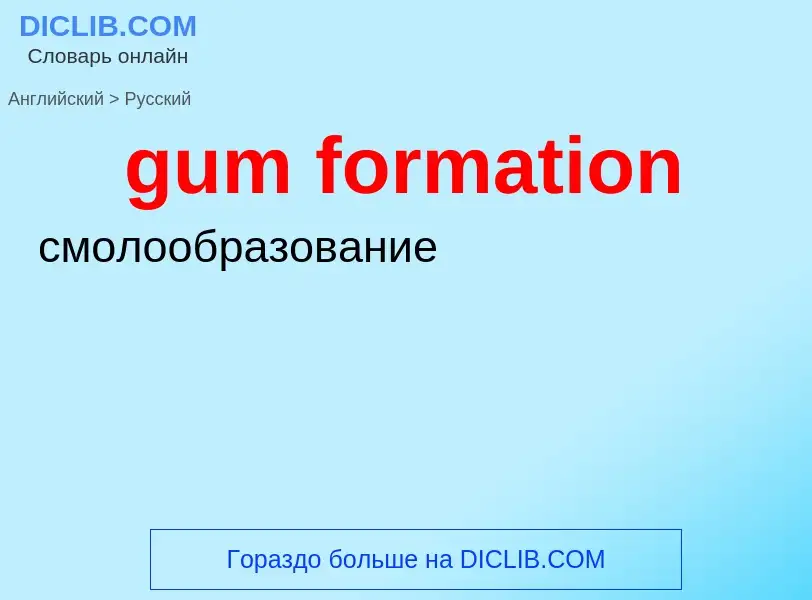 DICLIB.COM
Словарь онлайн

Английский > Русский

gum formation

смолообразование

Гораздо больше на DICLIB.COM